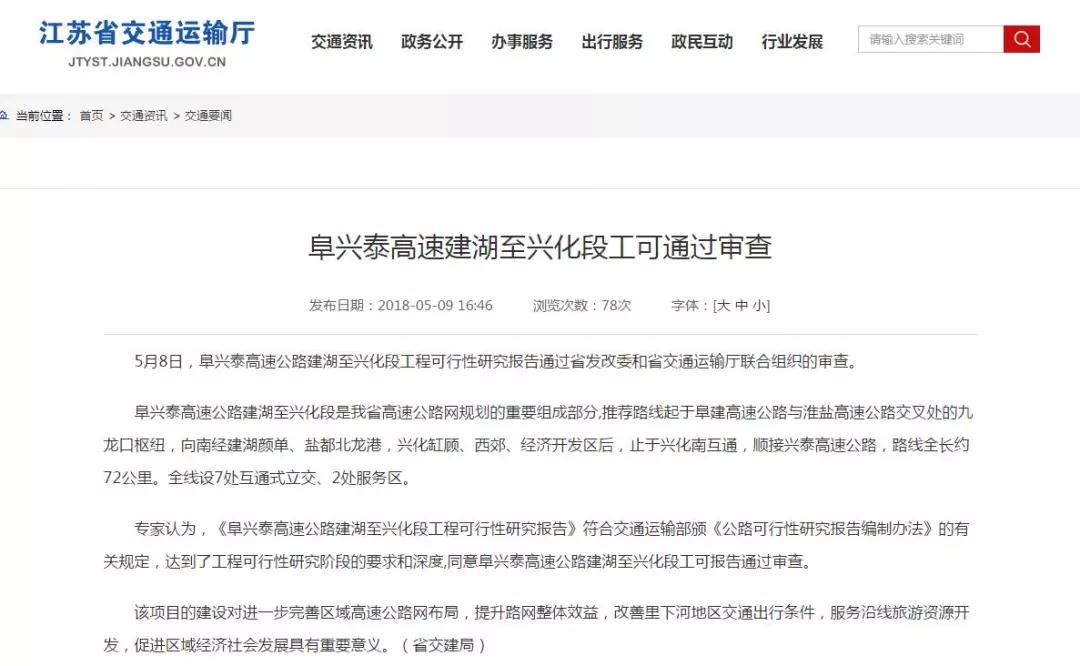 江苏省交通运输厅
JTYST.JIANGSU.GOV.CN

交通资讯 政务公开 办事服务 出行服务 政民互动 行业发展

请输入搜索关键词

当前位置： 首页 > 交通资讯 > 交通要闻

阜兴泰高速建湖至兴化段工可通过审查

发布日期：2018-05-09 16:46 浏览次数：78次 字体：[大 中 小]

5月8日，阜兴泰高速公路建湖至兴化段工程可行性研究报告通过省发改委和省交通运输厅联合组织的审查。

阜兴泰高速公路建湖至兴化段是我省高速公路网规划的重要组成部分,推荐路线起于阜建高速公路与淮盐高速公路交叉处的九龙口枢纽，向南经建湖颜单、盐都北龙港，兴化缸顾、西郊、经济开发区后，止于兴化南互通，顺接兴泰高速公路，路线全长约72公里。全线设7处互通式立交、2处服务区。

专家认为，《阜兴泰高速公路建湖至兴化段工程可行性研究报告》符合交通运输部颁《公路可行性研究报告编制办法》的有关规定，达到了工程可行性研究阶段的要求和深度,同意阜兴泰高速公路建湖至兴化段工可报告通过审查。

该项目的建设对进一步完善区域高速公路网布局，提升路网整体效益，改善里下河地区交通出行条件，服务沿线旅游资源开发，促进区域经济社会发展具有重要意义。（省交建局）